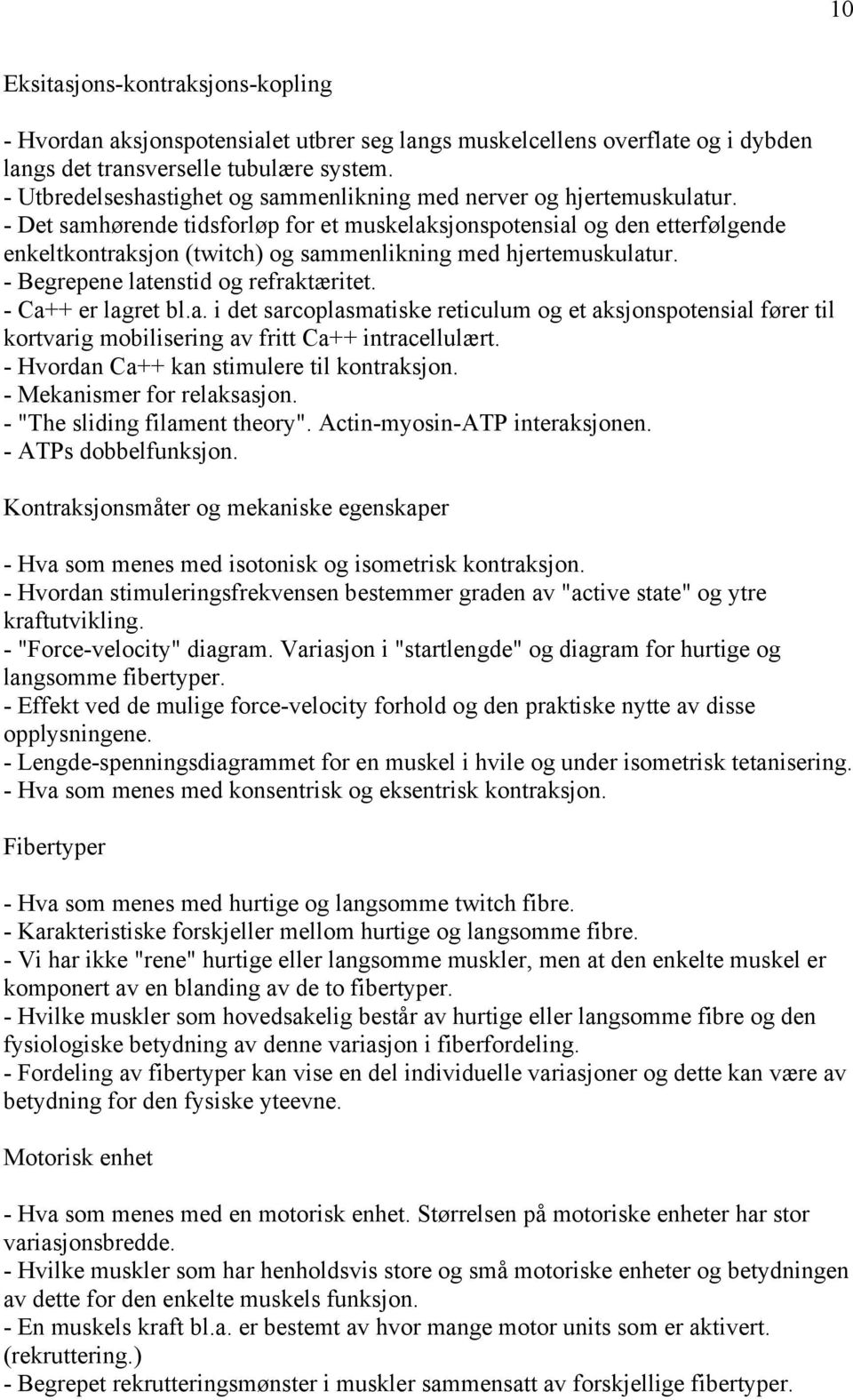 10

Eksitasjons-kontraksjons-kopling

- Hvordan aksjonspotensialet utbrer seg langs muskelcellens overflate og i dybden langs det transverselle tubulære system.
- Utbredelseshastighet og sammenlikning med nerver og hjertemuskulatur.
- Det samhørende tidsforløp for et muskelaksjonspotensial og den etterfølgende enkeltkontraksjon (twitch) og sammenlikning med hjertemuskulatur.
- Begrepene latenstid og refraktæritet.
- Ca++ er lagret bl.a. i det sarcoplasmatiske reticulum og et aksjonspotensial fører til kortvarig mobilisering av fritt Ca++ intracellulært.
- Hvordan Ca++ kan stimulere til kontraksjon.
- Mekanismer for relaksasjon.
- "The sliding filament theory". Actin-myosin-ATP interaksjonen.
- ATPs dobbelfunksjon.

Kontraksjonsmåter og mekaniske egenskaper

- Hva som menes med isotonisk og isometrisk kontraksjon.
- Hvordan stimuleringsfrekvensen bestemmer graden av "active state" og ytre kraftutvikling.
- "Force-velocity" diagram. Variasjon i "startlengde" og diagram for hurtige og langsomme fibertyper.
- Effekt ved de mulige force-velocity forhold og den praktiske nytte av disse opplysningene.
- Lengde-spenningsdiagrammet for en muskel i hvile og under isometrisk tetanisering.
- Hva som menes med konsentrisk og eksentrisk kontraksjon.

Fibertyper

- Hva som menes med hurtige og langsomme twitch fibre.
- Karakteristiske forskjeller mellom hurtige og langsomme fibre.
- Vi har ikke "rene" hurtige eller langsomme muskler, men at den enkelte muskel er komponert av en blanding av de to fibertyper.
- Hvilke muskler som hovedsakelig består av hurtige eller langsomme fibre og den fysiologiske betydning av denne variasjon i fiberfordeling.
- Fordeling av fibertyper kan vise en del individuelle variasjoner og dette kan være av betydning for den fysiske yteevne.

Motorisk enhet

- Hva som menes med en motorisk enhet. Størrelsen på motoriske enheter har stor variasjonsbredde.
- Hvilke muskler som har henholdsvis store og små motoriske enheter og betydningen av dette for den enkelte muskels funksjon.
- En muskels kraft bl.a. er bestemt av hvor mange motor units som er aktivert. (rekruttering.)
- Begrepet rekrutteringsmønster i muskler sammensatt av forskjellige fibertyper.